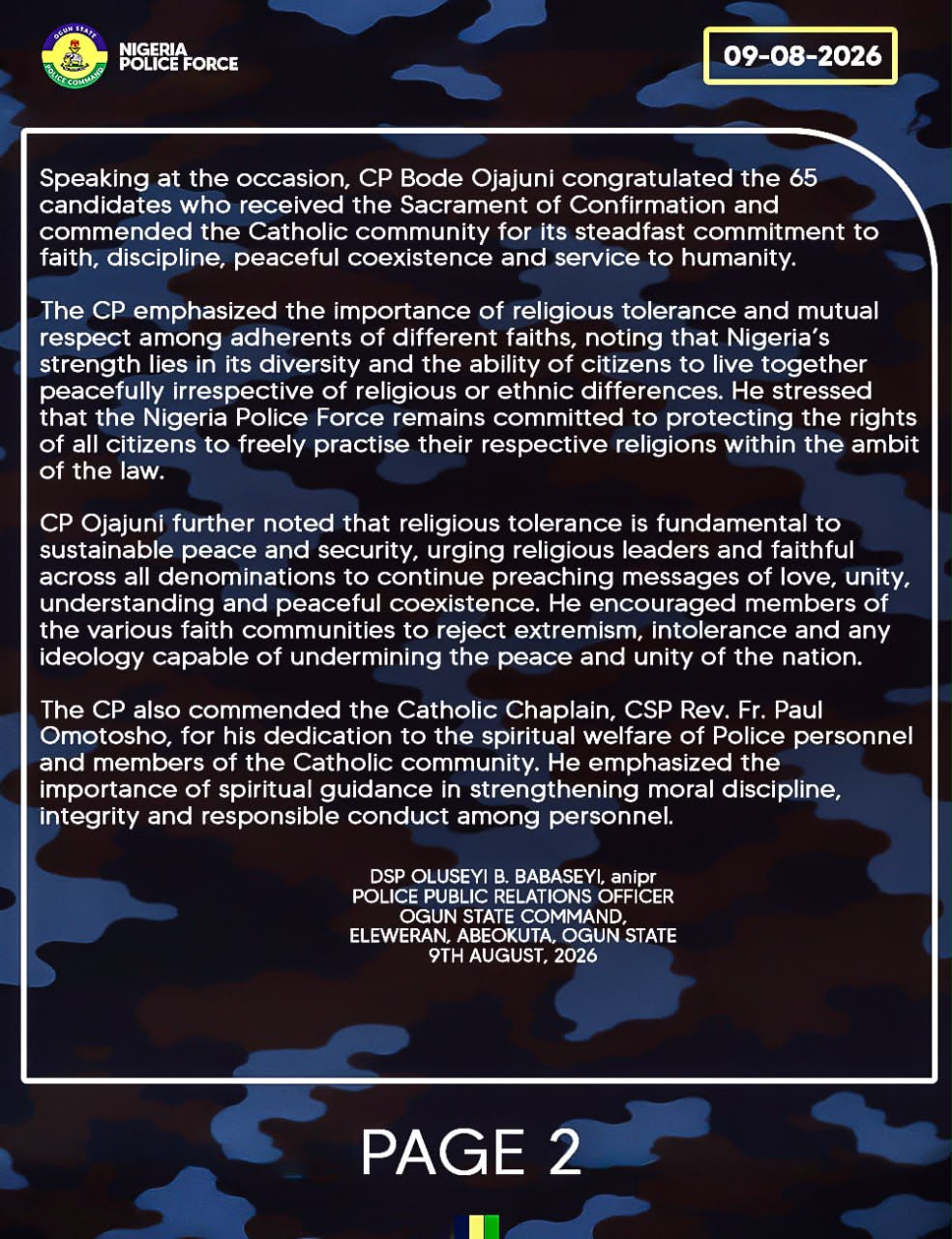 OGUN STATE POLICE COMMAND

NIGERIA POLICE FORCE

09-08-2026

Speaking at the occasion, CP Bode Ojajuni congratulated the 65 candidates who received the Sacrament of Confirmation and commended the Catholic community for its steadfast commitment to faith, discipline, peaceful coexistence and service to humanity.

The CP emphasized the importance of religious tolerance and mutual respect among adherents of different faiths, noting that Nigeria's strength lies in its diversity and the ability of citizens to live together peacefully irrespective of religious or ethnic differences. He stressed that the Nigeria Police Force remains committed to protecting the rights of all citizens to freely practise their respective religions within the ambit of the law.

CP Ojajuni further noted that religious tolerance is fundamental to sustainable peace and security, urging religious leaders and faithful across all denominations to continue preaching messages of love, unity, understanding and peaceful coexistence. He encouraged members of the various faith communities to reject extremism, intolerance and any ideology capable of undermining the peace and unity of the nation.

The CP also commended the Catholic Chaplain, CSP Rev. Fr. Paul Omotosho, for his dedication to the spiritual welfare of Police personnel and members of the Catholic community. He emphasized the importance of spiritual guidance in strengthening moral discipline, integrity and responsible conduct among personnel.

DSP OLUSEYI B. BABASEYI, anipr
POLICE PUBLIC RELATIONS OFFICER
OGUN STATE COMMAND,
ELEWERAN, ABEOKUTA, OGUN STATE
9TH AUGUST, 2026

PAGE 2